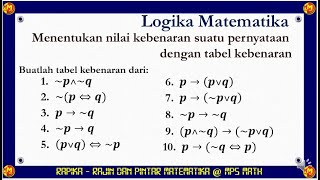 Logika Matematika

Menentukan nilai kebenaran suatu pernyataan dengan tabel kebenaran

Buatlah tabel kebenaran dari:

1. $\sim p \wedge \sim q$
2. $\sim (p \Leftrightarrow q)$
3. $p \rightarrow \sim q$
4. $\sim p \rightarrow q$
5. $(p \vee q) \Leftrightarrow \sim p$

6. $p \rightarrow (p \vee q)$
7. $p \rightarrow (\sim p \vee q)$
8. $\sim p \rightarrow \sim q$
9. $(p \wedge \sim q) \rightarrow (\sim p \vee q)$
10. $p \rightarrow (\sim q \Leftrightarrow p)$

RAPIKA - RAJIN DAN PINTAR MATEMATIKA @ MPS MATH